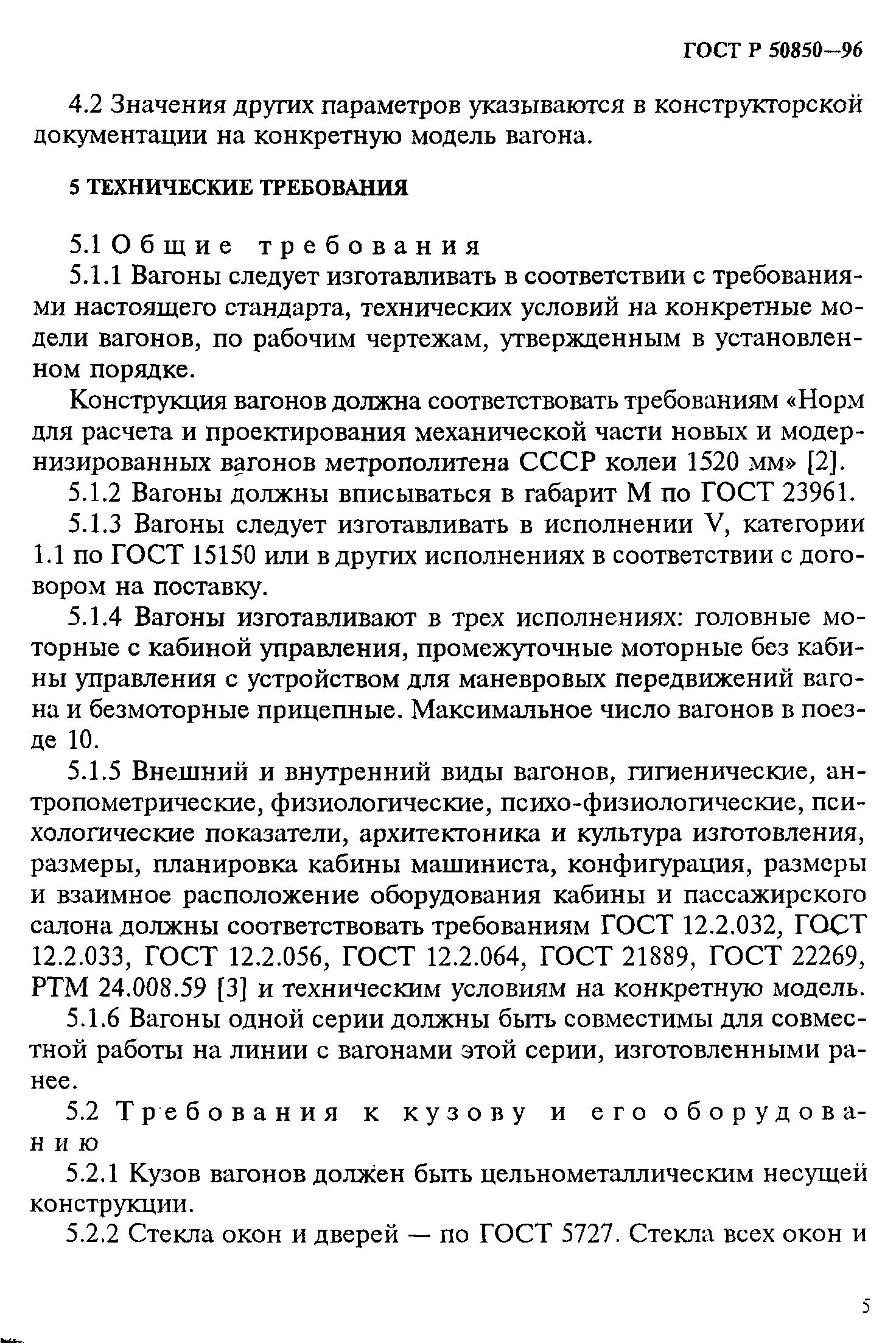 ГОСТ Р 50850—96

4.2 Значения других параметров указываются в конструкторской документации на конкретную модель вагона.

5 ТЕХНИЧЕСКИЕ ТРЕБОВАНИЯ

5.1 Общие требования

5.1.1 Вагоны следует изготавливать в соответствии с требованиями настоящего стандарта, технических условий на конкретные модели вагонов, по рабочим чертежам, утвержденным в установленном порядке.

Конструкция вагонов должна соответствовать требованиям «Норм для расчета и проектирования механической части новых и модернизированных вагонов метрополитена СССР колеи 1520 мм» [2].

5.1.2 Вагоны должны вписываться в габарит М по ГОСТ 23961.

5.1.3 Вагоны следует изготавливать в исполнении V, категории 1.1 по ГОСТ 15150 или в других исполнениях в соответствии с договором на поставку.

5.1.4 Вагоны изготавливают в трех исполнениях: головные моторные с кабиной управления, промежуточные моторные без кабины управления с устройством для маневровых передвижений вагона и безмоторные прицепные. Максимальное число вагонов в поезде 10.

5.1.5 Внешний и внутренний виды вагонов, гигиенические, антропометрические, физиологические, психо-физиологические, психологические показатели, архитектоника и культура изготовления, размеры, планировка кабины машиниста, конфигурация, размеры и взаимное расположение оборудования кабины и пассажирского салона должны соответствовать требованиям ГОСТ 12.2.032, ГОСТ 12.2.033, ГОСТ 12.2.056, ГОСТ 12.2.064, ГОСТ 21889, ГОСТ 22269, РТМ 24.008.59 [3] и техническим условиям на конкретную модель.

5.1.6 Вагоны одной серии должны быть совместимы для совместной работы на линии с вагонами этой серии, изготовленными ранее.

5.2 Требования к кузову и его оборудованию

5.2.1 Кузов вагонов должен быть цельнометаллическим несущей конструкции.

5.2.2 Стекла окон и дверей — по ГОСТ 5727. Стекла всех окон и

5